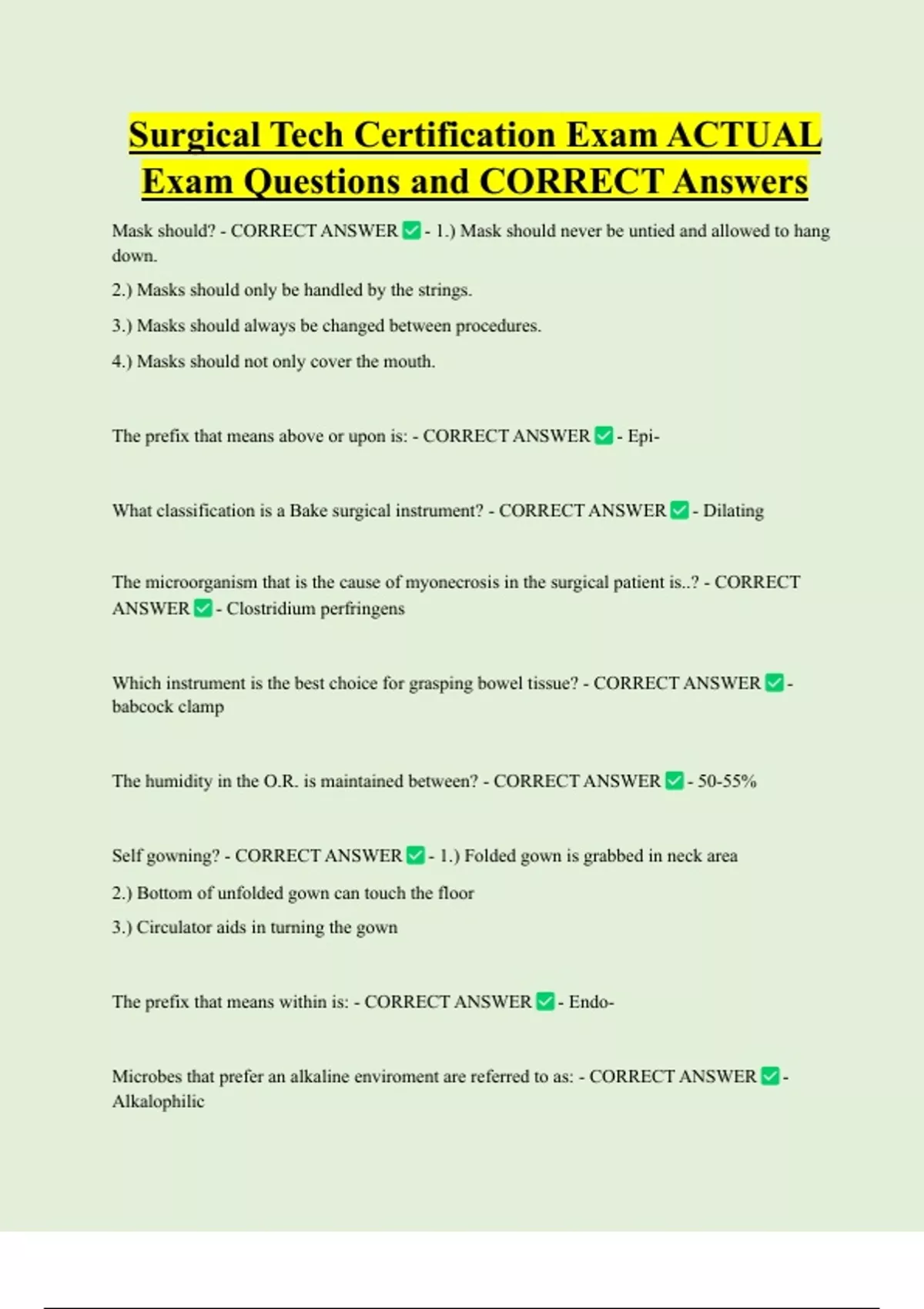 Surgical Tech Certification Exam ACTUAL Exam Questions and CORRECT Answers

Mask should? - CORRECT ANSWER ✅ - 1.) Mask should never be untied and allowed to hang down.

2.) Masks should only be handled by the strings.

3.) Masks should always be changed between procedures.

4.) Masks should not only cover the mouth.

The prefix that means above or upon is: - CORRECT ANSWER ✅ - Epi-

What classification is a Bake surgical instrument? - CORRECT ANSWER ✅ - Dilating

The microorganism that is the cause of myonecrosis in the surgical patient is..? - CORRECT ANSWER ✅ - Clostridium perfringens

Which instrument is the best choice for grasping bowel tissue? - CORRECT ANSWER ✅ - babcock clamp

The humidity in the O.R. is maintained between? - CORRECT ANSWER ✅ - 50-55%

Self gowning? - CORRECT ANSWER ✅ - 1.) Folded gown is grabbed in neck area

2.) Bottom of unfolded gown can touch the floor

3.) Circulator aids in turning the gown

The prefix that means within is: - CORRECT ANSWER ✅ - Endo-

Microbes that prefer an alkaline enviroment are referred to as: - CORRECT ANSWER ✅ - Alkalophilic